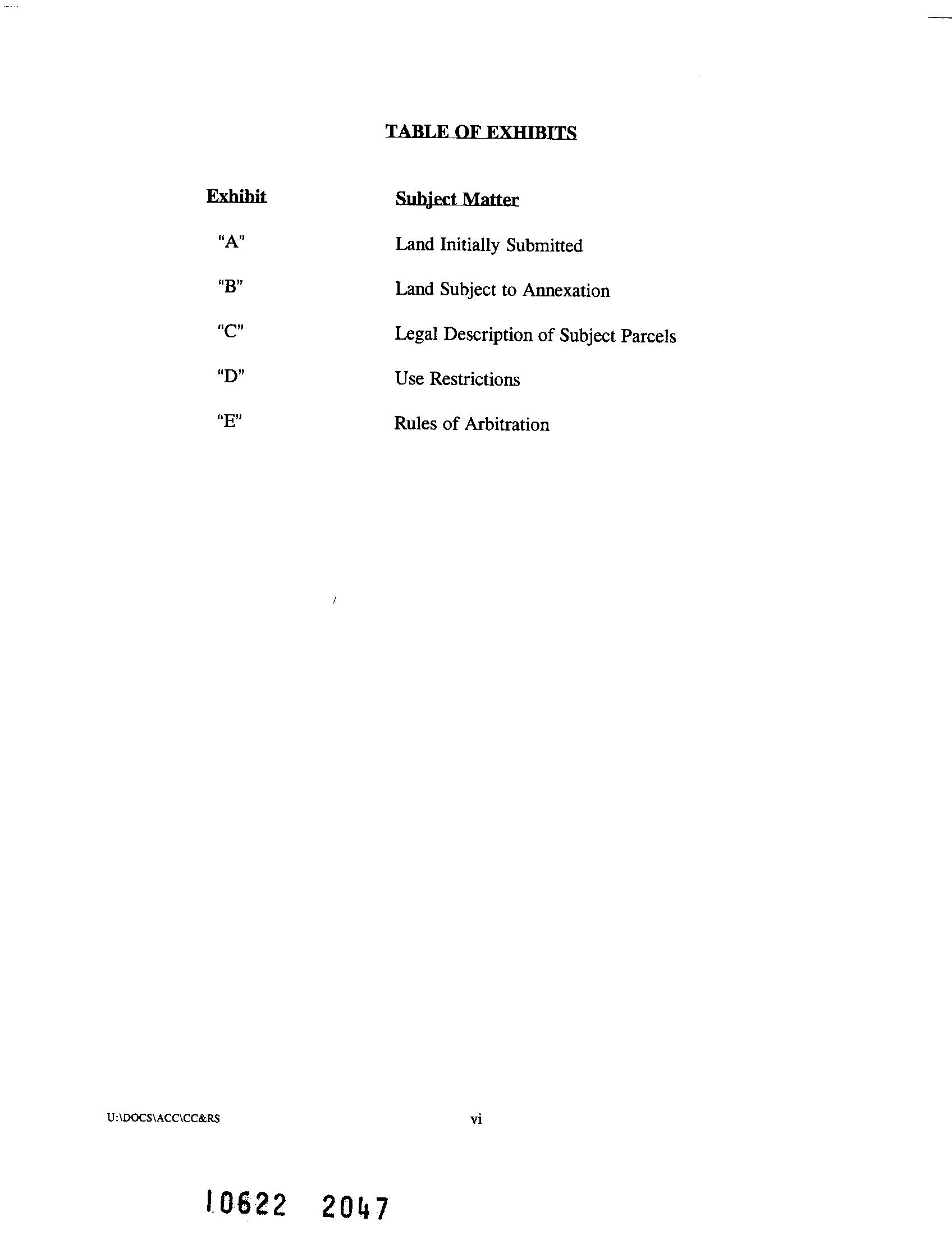 TABLE OF EXHIBITS

| Exhibit | Subject Matter |
|---|---|
| "A" | Land Initially Submitted |
| "B" | Land Subject to Annexation |
| "C" | Legal Description of Subject Parcels |
| "D" | Use Restrictions |
| "E" | Rules of Arbitration |

U:\DOCS\ACC\CC&RS

vi

10622 2047